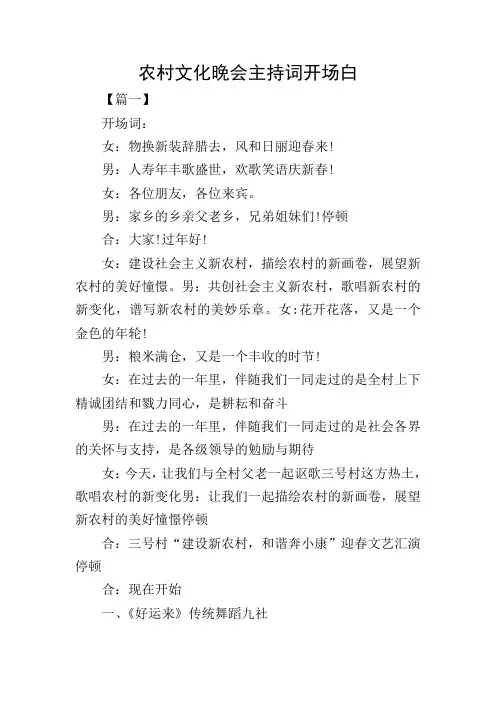 农村文化晚会主持词开场白

【篇一】

开场词：

女：物换新装辞腊去，风和日丽迎春来！

男：人寿年丰歌盛世，欢歌笑语庆新春！

女：各位朋友，各位来宾。

男：家乡的乡亲父老乡，兄弟姐妹们!停顿

合：大家!过年好!

女：建设社会主义新农村，描绘农村的新画卷，展望新农村的美好憧憬。男：共创社会主义新农村，歌唱新农村的新变化，谱写新农村的美妙乐章。女:花开花落，又是一个金色的年轮!

男：粮米满仓，又是一个丰收的时节!

女：在过去的一年里，伴随我们一同走过的是全村上下精诚团结和戮力同心，是耕耘和奋斗

男：在过去的一年里，伴随我们一同走过的是社会各界的关怀与支持，是各级领导的勉励与期待

女：今天，让我们与全村父老一起讴歌三号村这方热土，歌唱农村的新变化男：让我们一起描绘农村的新画卷，展望新农村的美好憧憬停顿

合：三号村“建设新农村，和谐奔小康”迎春文艺汇演停顿

合：现在开始

一、《好运来》传统舞蹈九社